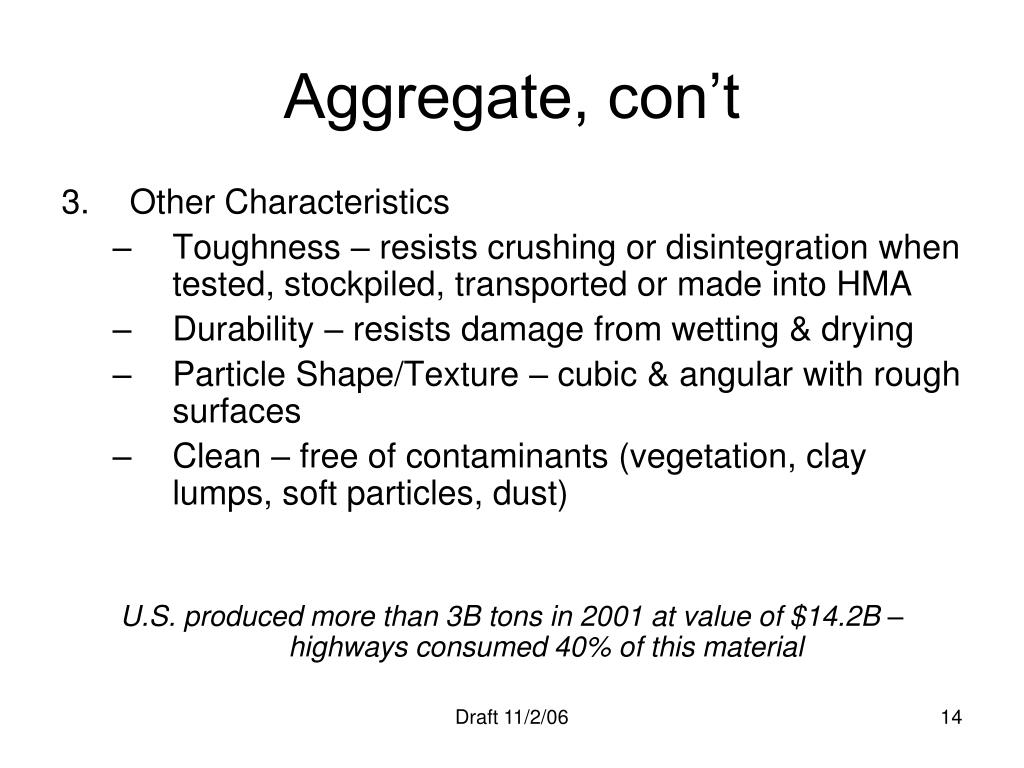 Aggregate, con’t

3. Other Characteristics

– Toughness – resists crushing or disintegration when tested, stockpiled, transported or made into HMA

– Durability – resists damage from wetting & drying

– Particle Shape/Texture – cubic & angular with rough surfaces

– Clean – free of contaminants (vegetation, clay lumps, soft particles, dust)

U.S. produced more than 3B tons in 2001 at value of \$14.2B – highways consumed 40% of this material

Draft 11/2/06

14